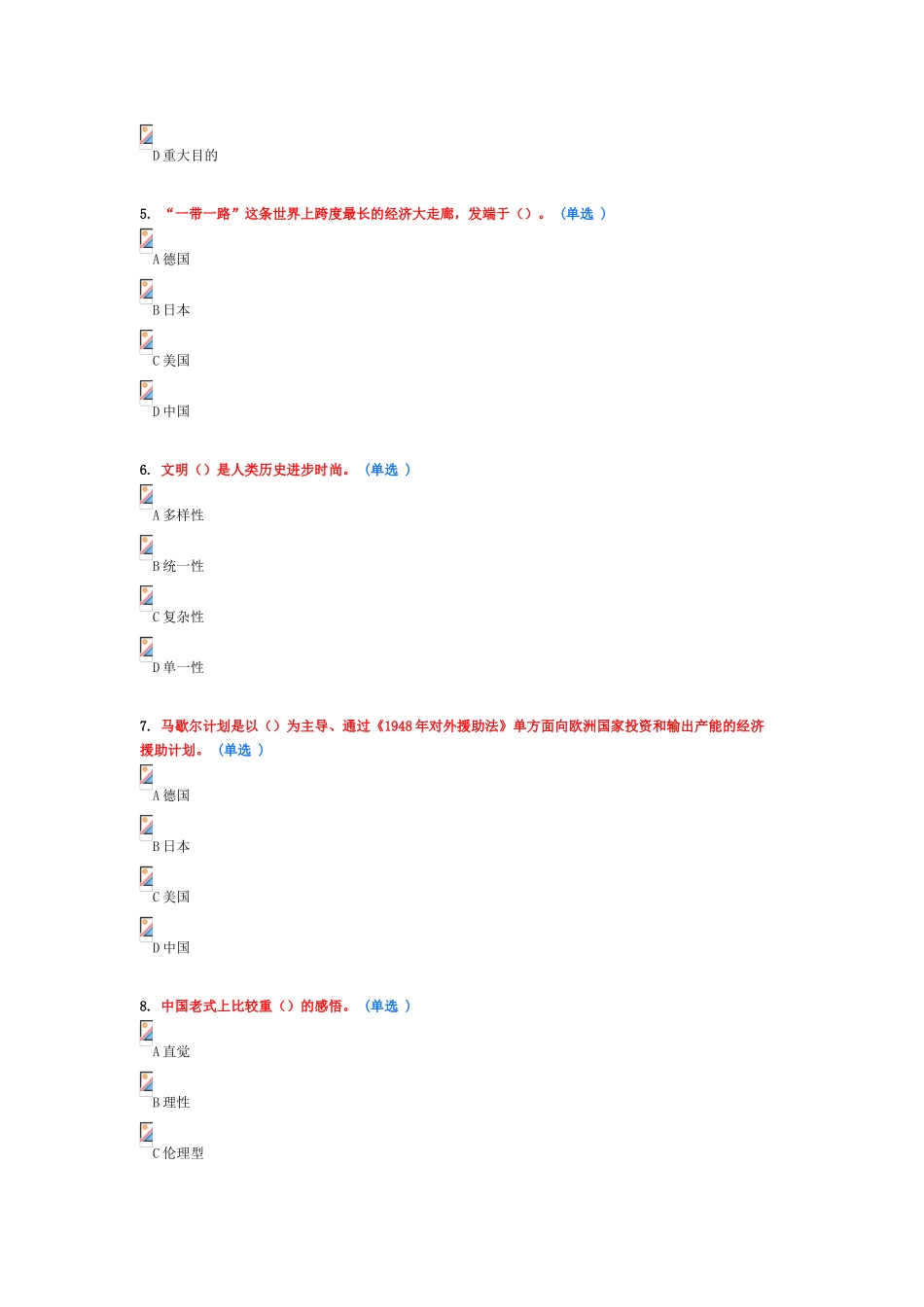 D 重大目的

5. “一带一路”这条世界上跨度最长的经济大走廊，发端于（）。（单选 ）

A 德国

B 日本

C 美国

D 中国

6. 文明（）是人类历史进步时尚。（单选 ）

A 多样性

B 统一性

C 复杂性

D 单一性

7. 马歇尔计划是以（）为主导、通过《1948年对外援助法》单方面向欧洲国家投资和输出产能的经济援助计划。（单选 ）

A 德国

B 日本

C 美国

D 中国

8. 中国老式上比较重（）的感悟。（单选 ）

A 直觉

B 理性

C 伦理型